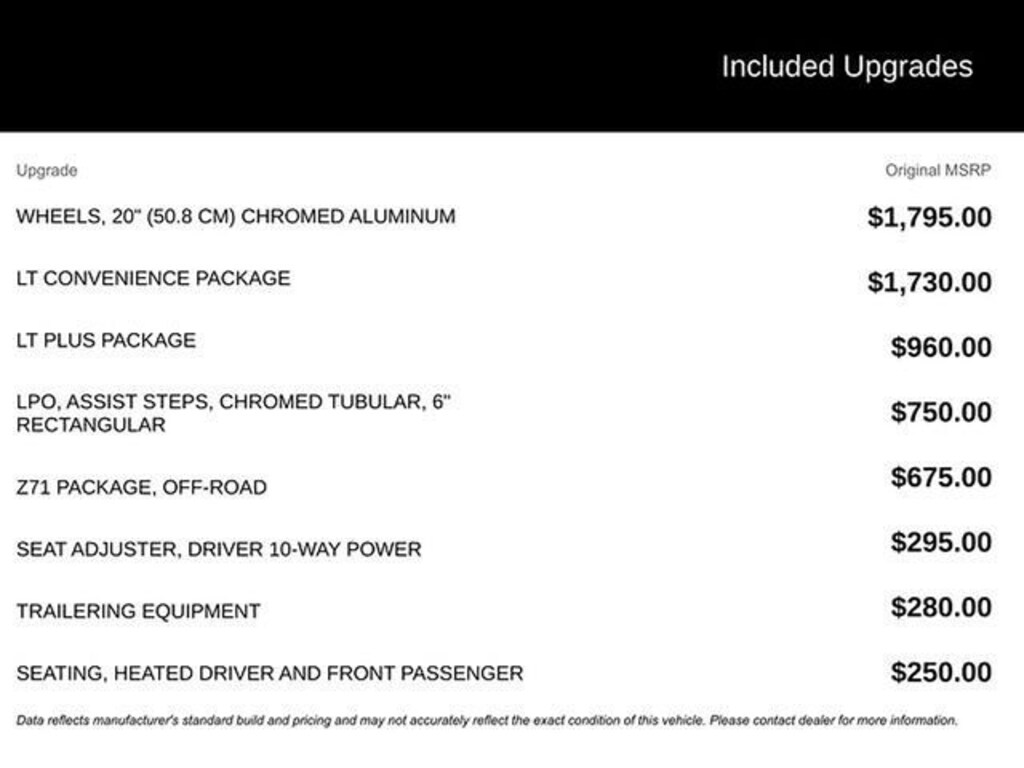 Included Upgrades

| Upgrade | Original MSRP |
|---|---|
| WHEELS, 20" (50.8 CM) CHROMED ALUMINUM | $1,795.00 |
| LT CONVENIENCE PACKAGE | $1,730.00 |
| LT PLUS PACKAGE | $960.00 |
| LPO, ASSIST STEPS, CHROMED TUBULAR, 6" RECTANGULAR | $750.00 |
| Z71 PACKAGE, OFF-ROAD | $675.00 |
| SEAT ADJUSTER, DRIVER 10-WAY POWER | $295.00 |
| TRAILERING EQUIPMENT | $280.00 |
| SEATING, HEATED DRIVER AND FRONT PASSENGER | $250.00 |

Data reflects manufacturer's standard build and pricing and may not accurately reflect the exact condition of this vehicle. Please contact dealer for more information.